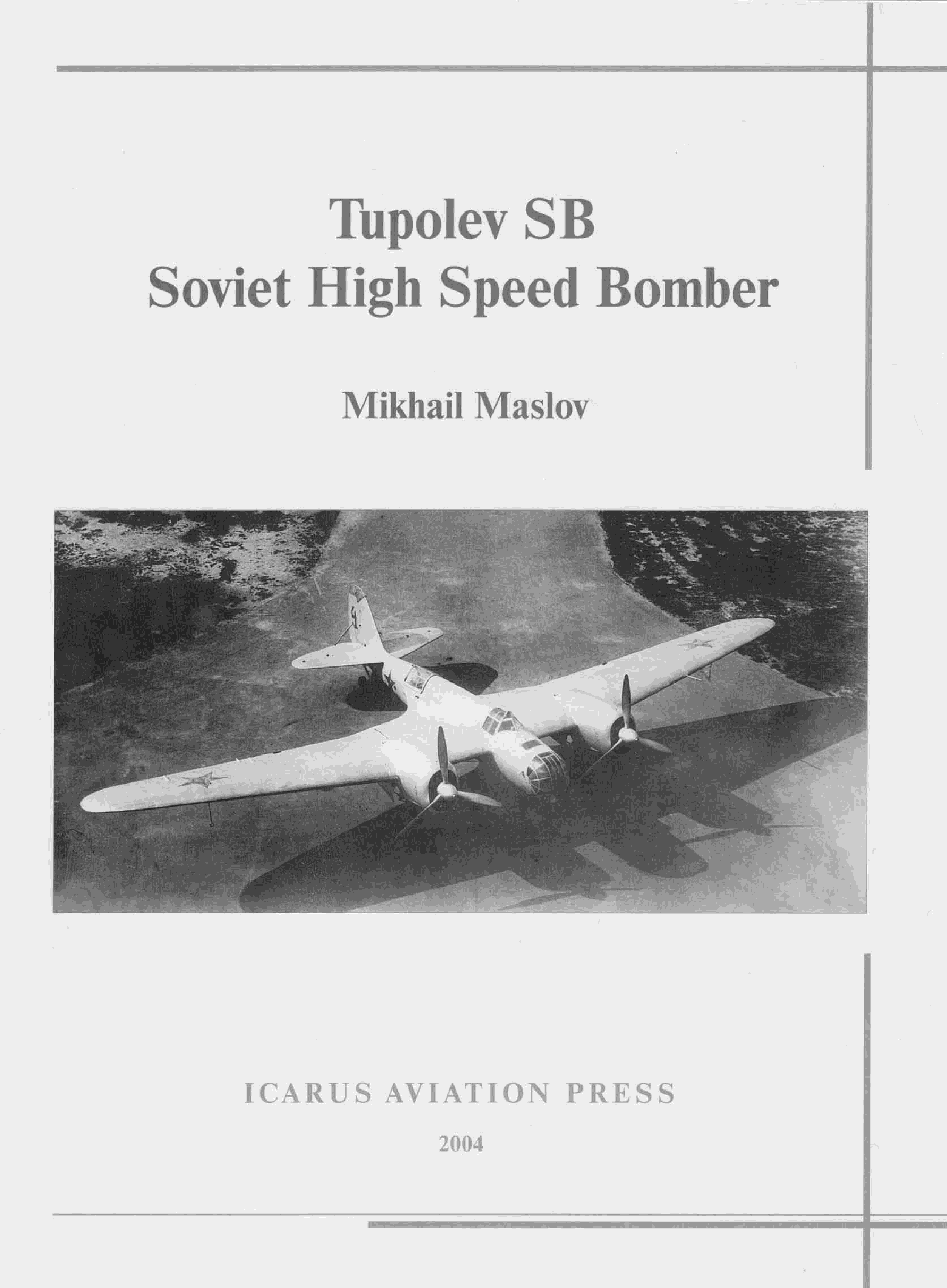 Tupolev SB
Soviet High Speed Bomber

Mikhail Maslov

ICARUS AVIATION PRESS

2004